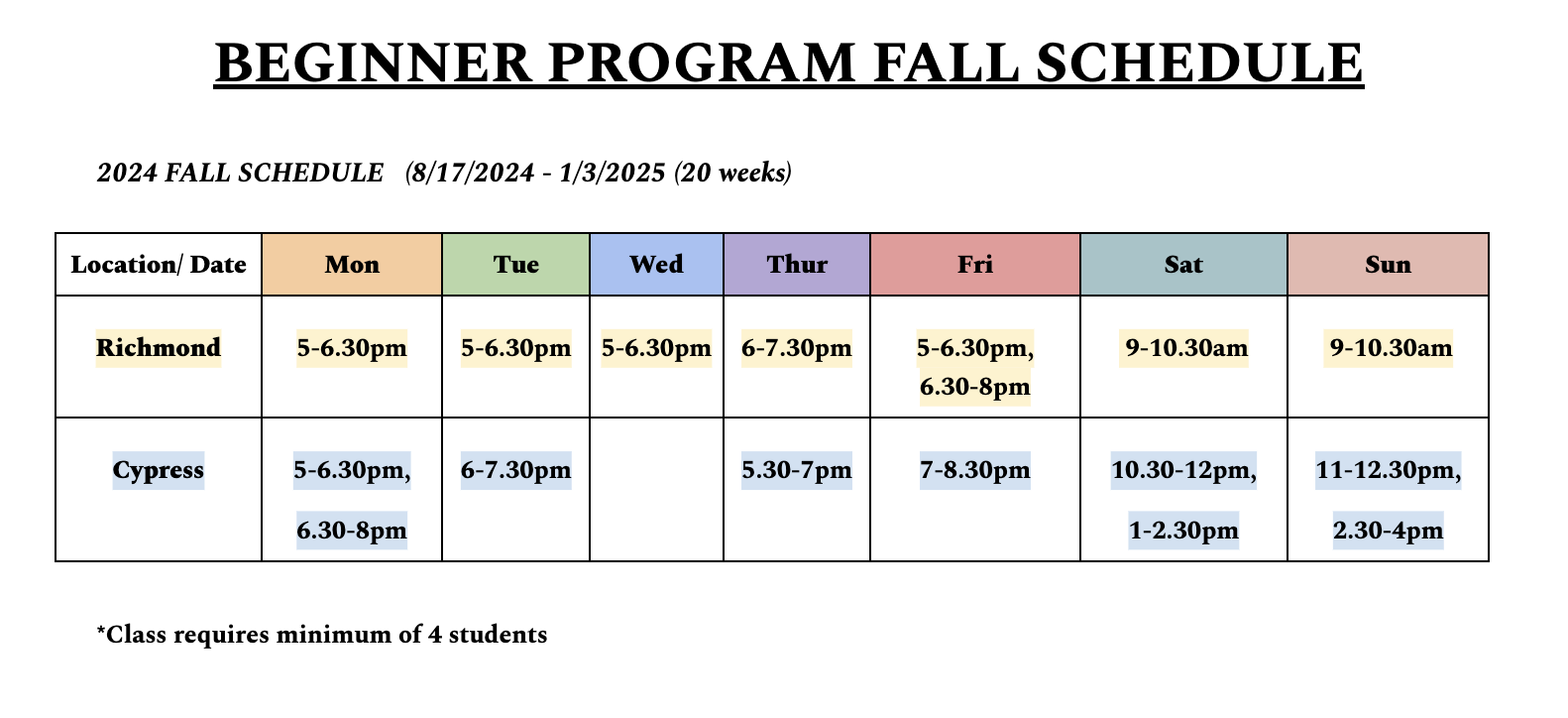 BEGINNER PROGRAM FALL SCHEDULE

2024 FALL SCHEDULE (8/17/2024 - 1/3/2025 (20 weeks)

| Location/ Date | Mon | Tue | Wed | Thur | Fri | Sat | Sun |
|---|---|---|---|---|---|---|---|
| Richmond | 5-6.30pm | 5-6.30pm | 5-6.30pm | 6-7.30pm | 5-6.30pm, 6.30-8pm | 9-10.30am | 9-10.30am |
| Cypress | 5-6.30pm, 6.30-8pm | 6-7.30pm | | 5.30-7pm | 7-8.30pm | 10.30-12pm, 1-2.30pm | 11-12.30pm, 2.30-4pm |

*Class requires minimum of 4 students